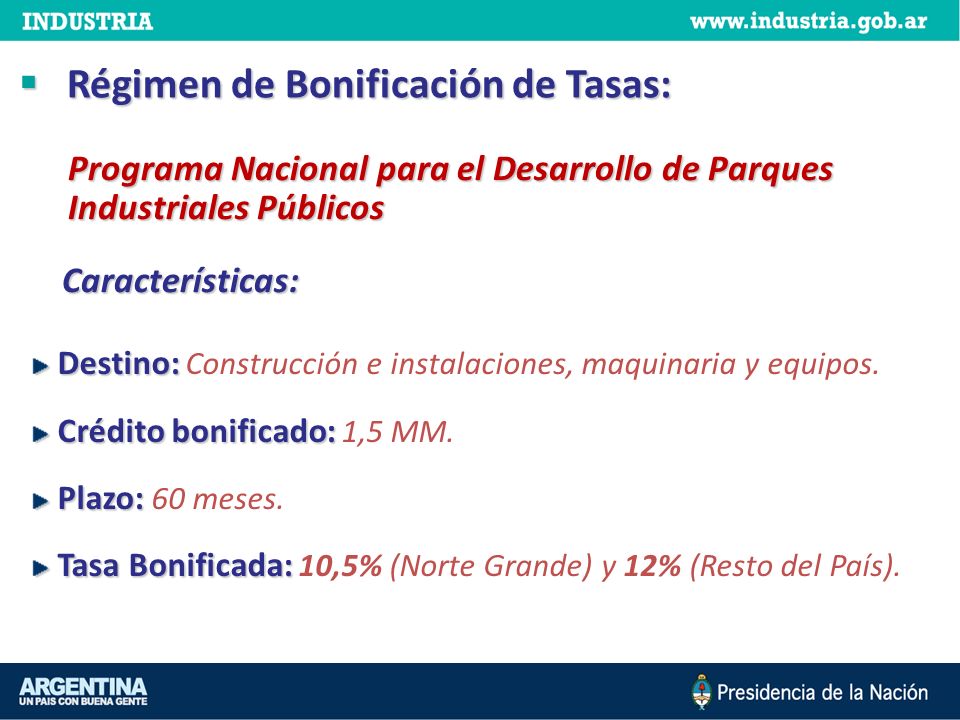 INDUSTRIA www.industria.gob.ar

Régimen de Bonificación de Tasas:

Programa Nacional para el Desarrollo de Parques Industriales Públicos

Características:

Destino: Construcción e instalaciones, maquinaria y equipos.

Crédito bonificado: 1,5 MM.

Plazo: 60 meses.

Tasa Bonificada: 10,5% (Norte Grande) y 12% (Resto del País).

ARGENTINA
UN PAIS CON BUENA GENTE

Presidencia de la Nación